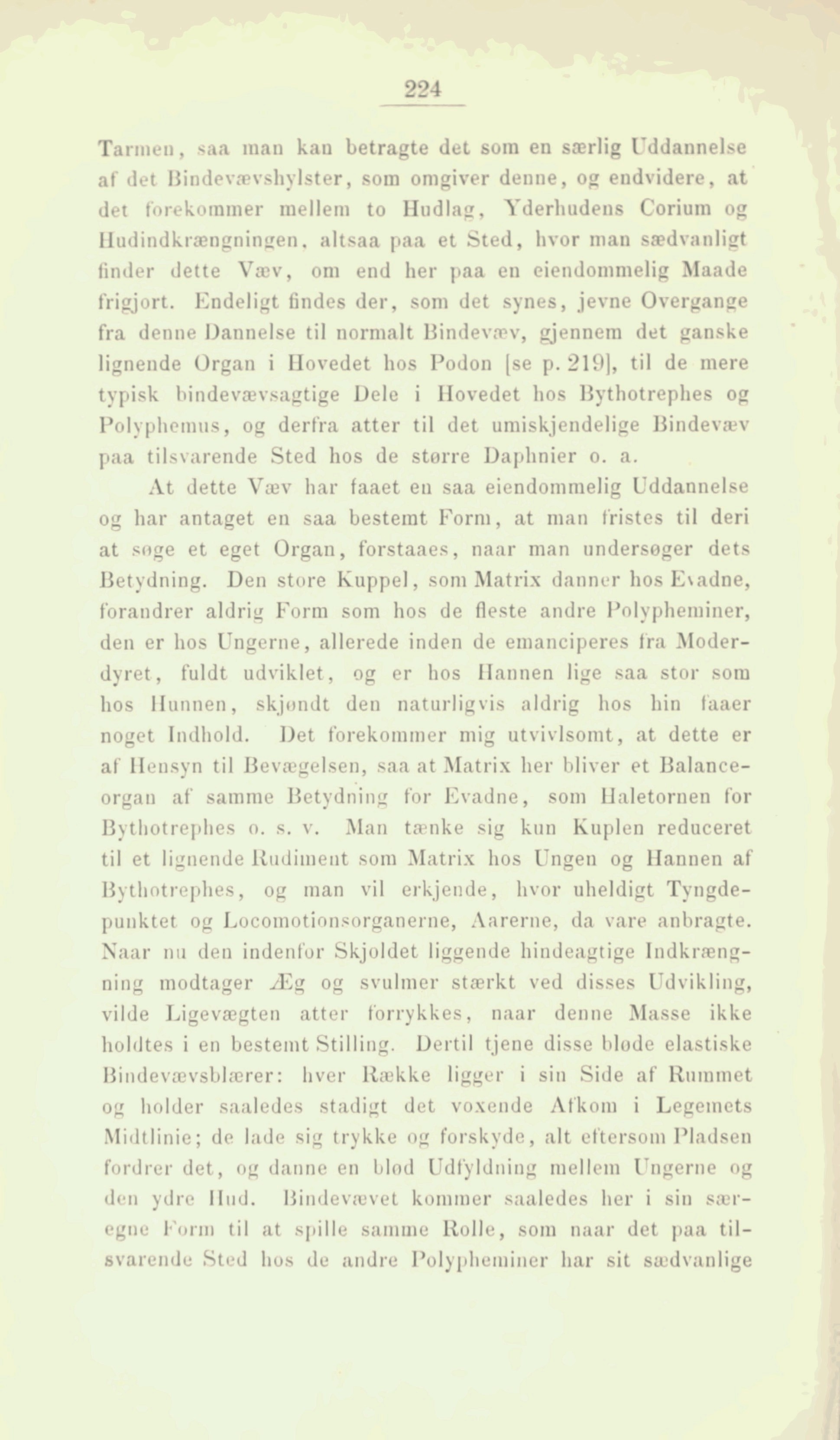 224

Tarmen, saa man kan betragte det som en særlig Uddannelse af det Bindevævshylster, som omgiver denne, og endvidere, at det forekommer mellem to Hudlag, Yderhudens Corium og Hudindkrængningen, altsaa paa et Sted, hvor man sædvanligt finder dette Væv, om end her paa en eiendommelig Maade frigjort. Endeligt findes der, som det synes, jevne Overgange fra denne Dannelse til normalt Bindevæv, gjennem det ganske lignende Organ i Hovedet hos Podon [se p. 219], til de mere typisk bindevævsagtige Dele i Hovedet hos Bythotrephes og Polyphemus, og derfra atter til det umiskjendelige Bindevæv paa tilsvarende Sted hos de større Daphnier o. a.

At dette Væv har faaet en saa eiendommelig Uddannelse og har antaget en saa bestemt Form, at man fristes til deri at søge et eget Organ, forstaaes, naar man undersøger dets Betydning. Den store Kuppel, som Matrix danner hos Evadne, forandrer aldrig Form som hos de fleste andre Polypheminer, den er hos Ungerne, allerede inden de emanciperes fra Moderdyret, fuldt udviklet, og er hos Hannen lige saa stor som hos Hunnen, skjøndt den naturligvis aldrig hos hin faaer noget Indhold. Det forekommer mig utvivlsomt, at dette er af Hensyn til Bevægelsen, saa at Matrix her bliver et Balanceorgan af samme Betydning for Evadne, som Haletornen for Bythotrephes o. s. v. Man tænke sig kun Kuplen reduceret til et lignende Rudiment som Matrix hos Ungen og Hannen af Bythotrephes, og man vil erkjende, hvor uheldigt Tyngdepunktet og Locomotionsorganerne, Aarerne, da vare anbragte. Naar nu den indenfor Skjoldet liggende hindeagtige Indkrængning modtager Æg og svulmer stærkt ved disses Udvikling, vilde Ligevægten atter forrykkes, naar denne Masse ikke holdtes i en bestemt Stilling. Dertil tjene disse bløde elastiske Bindevævsblærer: hver Række ligger i sin Side af Rummet og holder saaledes stadigt det voxende Afkom i Legemets Midtlinie; de lade sig trykke og forskyde, alt eftersom Pladsen fordrer det, og danne en blød Udfyldning mellem Ungerne og den ydre Hud. Bindevævet kommer saaledes her i sin særegne Form til at spille samme Rolle, som naar det paa tilsvarende Sted hos de andre Polypheminer har sit sædvanlige